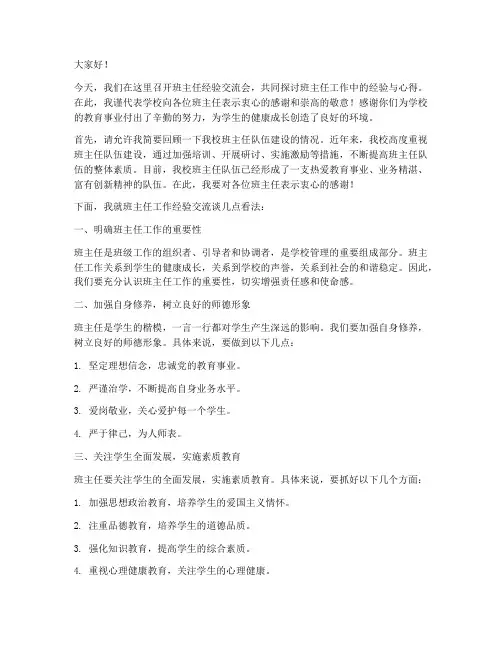 大家好！

今天，我们在这里召开班主任经验交流会，共同探讨班主任工作中的经验与心得。在此，我谨代表学校向各位班主任表示衷心的感谢和崇高的敬意！感谢你们为学校的教育事业付出了辛勤的努力，为学生的健康成长创造了良好的环境。

首先，请允许我简要回顾一下我校班主任队伍建设的情况。近年来，我校高度重视班主任队伍建设，通过加强培训、开展研讨、实施激励等措施，不断提高班主任队伍的整体素质。目前，我校班主任队伍已经形成了一支热爱教育事业、业务精湛、富有创新精神的队伍。在此，我要对各位班主任表示衷心的感谢！

下面，我就班主任工作经验交流谈几点看法：

一、明确班主任工作的重要性

班主任是班级工作的组织者、引导者和协调者，是学校管理的重要组成部分。班主任工作关系到学生的健康成长，关系到学校的声誉，关系到社会的和谐稳定。因此，我们要充分认识班主任工作的重要性，切实增强责任感和使命感。

二、加强自身修养，树立良好的师德形象

班主任是学生的楷模，一言一行都对学生产生深远的影响。我们要加强自身修养，树立良好的师德形象。具体来说，要做到以下几点：

1. 坚定理想信念，忠诚党的教育事业。

2. 严谨治学，不断提高自身业务水平。

3. 爱岗敬业，关心爱护每一个学生。

4. 严于律己，为人师表。

三、关注学生全面发展，实施素质教育

班主任要关注学生的全面发展，实施素质教育。具体来说，要抓好以下几个方面：

1. 加强思想政治教育，培养学生的爱国主义情怀。

2. 注重品德教育，培养学生的道德品质。

3. 强化知识教育，提高学生的综合素质。

4. 重视心理健康教育，关注学生的心理健康。